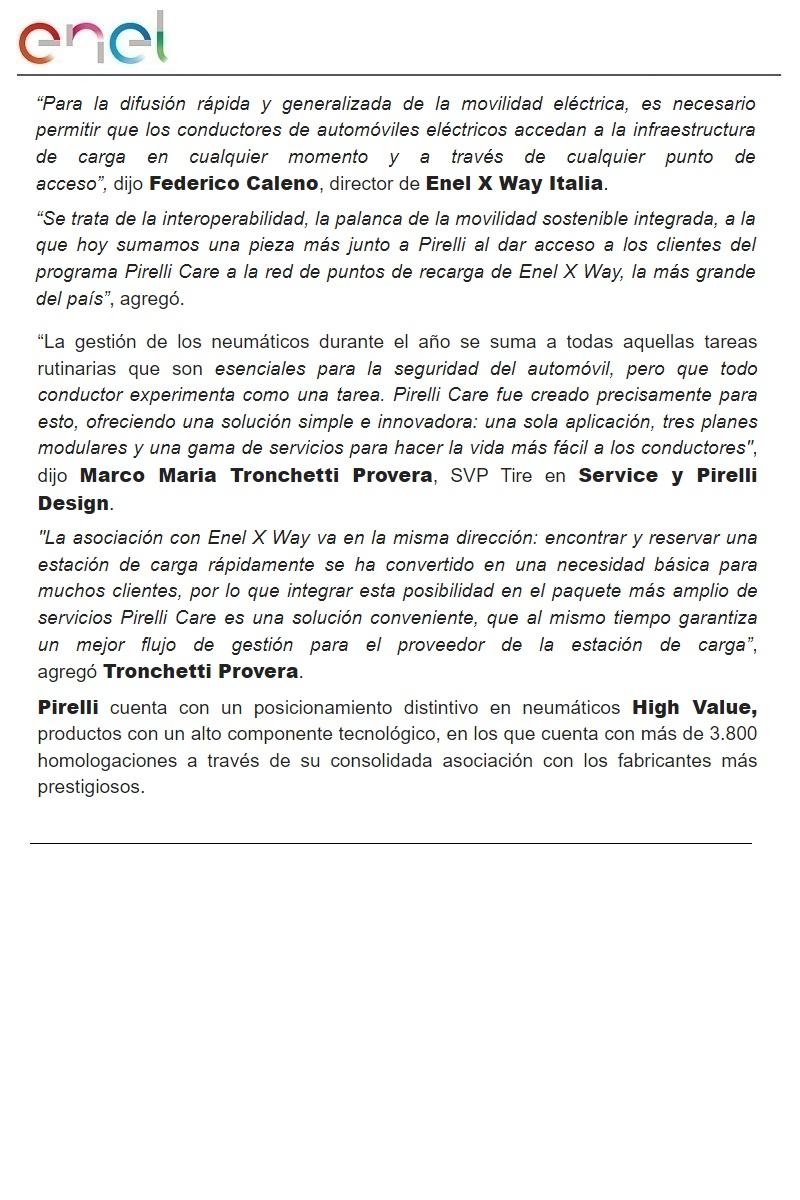 enel

“Para la difusión rápida y generalizada de la movilidad eléctrica, es necesario permitir que los conductores de automóviles eléctricos accedan a la infraestructura de carga en cualquier momento y a través de cualquier punto de acceso”, dijo Federico Caleno, director de Enel X Way Italia.

“Se trata de la interoperabilidad, la palanca de la movilidad sostenible integrada, a la que hoy sumamos una pieza más junto a Pirelli al dar acceso a los clientes del programa Pirelli Care a la red de puntos de recarga de Enel X Way, la más grande del país”, agregó.

“La gestión de los neumáticos durante el año se suma a todas aquellas tareas rutinarias que son esenciales para la seguridad del automóvil, pero que todo conductor experimenta como una tarea. Pirelli Care fue creado precisamente para esto, ofreciendo una solución simple e innovadora: una sola aplicación, tres planes modulares y una gama de servicios para hacer la vida más fácil a los conductores", dijo Marco Maria Tronchetti Provera, SVP Tire en Service y Pirelli Design.

"La asociación con Enel X Way va en la misma dirección: encontrar y reservar una estación de carga rápidamente se ha convertido en una necesidad básica para muchos clientes, por lo que integrar esta posibilidad en el paquete más amplio de servicios Pirelli Care es una solución conveniente, que al mismo tiempo garantiza un mejor flujo de gestión para el proveedor de la estación de carga”, agregó Tronchetti Provera.

Pirelli cuenta con un posicionamiento distintivo en neumáticos High Value, productos con un alto componente tecnológico, en los que cuenta con más de 3.800 homologaciones a través de su consolidada asociación con los fabricantes más prestigiosos.